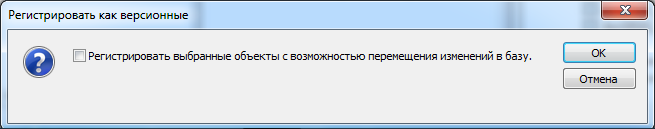 Регистрировать как версионные

Регистрировать выбранные объекты с возможностью перемещения изменений в базу.

OK

Отмена